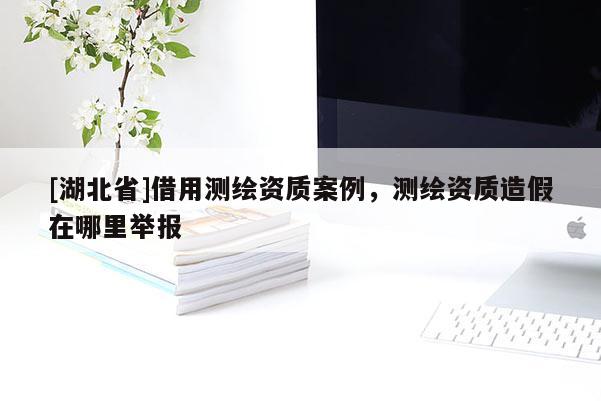 [湖北省]借用测绘资质案例，测绘资质造假在哪里举报